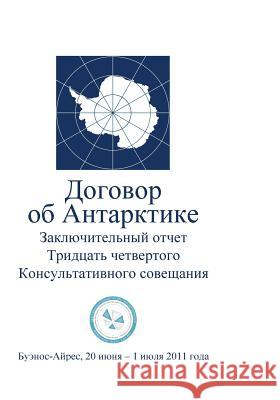 Договор об Антарктике

Заключительный отчет
Тридцать четвертого
Консультативного совещания

Буэнос-Айрес, 20 июня – 1 июля 2011 года

Kraina Książek